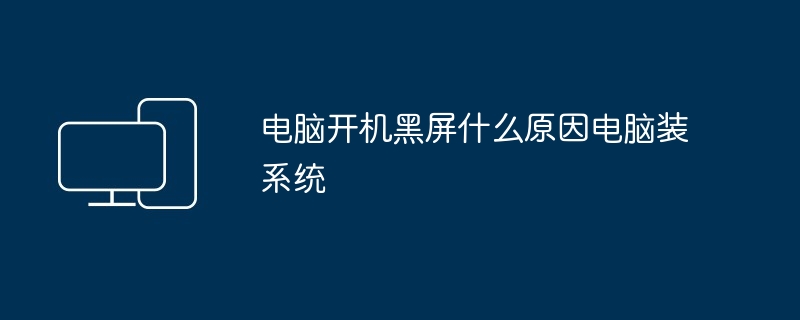 电脑开机黑屏什么原因电脑装系统